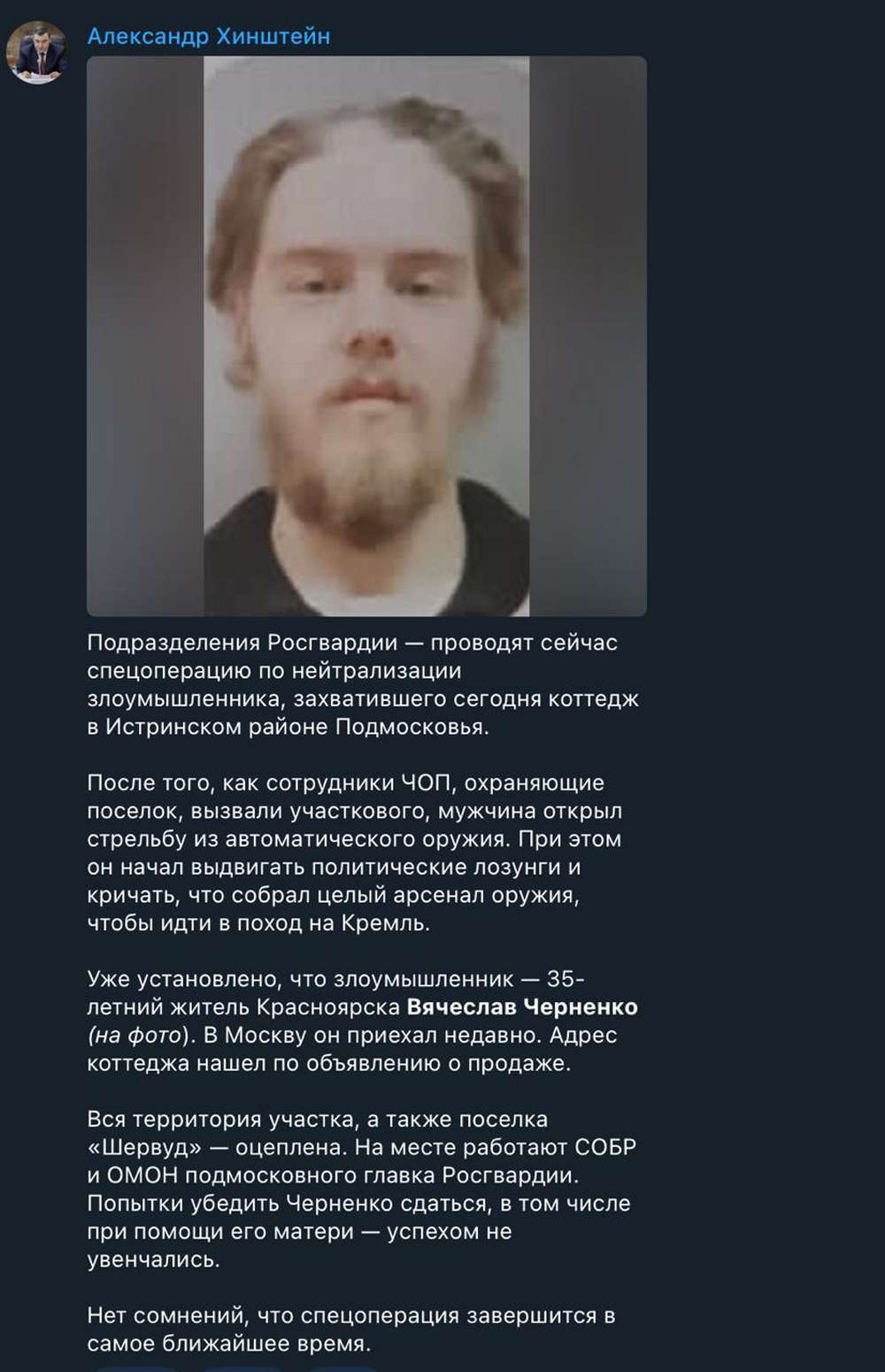 Александр Хинштейн

Подразделения Росгвардии — проводят сейчас спецоперацию по нейтрализации злоумышленника, захватившего сегодня коттедж в Истринском районе Подмосковья.

После того, как сотрудники ЧОП, охраняющие поселок, вызвали участкового, мужчина открыл стрельбу из автоматического оружия. При этом он начал выдвигать политические лозунги и кричать, что собрал целый арсенал оружия, чтобы идти в поход на Кремль.

Уже установлено, что злоумышленник — 35-летний житель Красноярска Вячеслав Черненко (на фото). В Москву он приехал недавно. Адрес коттеджа нашел по объявлению о продаже.

Вся территория участка, а также поселка «Шервуд» — оцеплена. На месте работают СОБР и ОМОН подмосковного главка Росгвардии. Попытки убедить Черненко сдаться, в том числе при помощи его матери — успехом не увенчались.

Нет сомнений, что спецоперация завершится в самое ближайшее время.